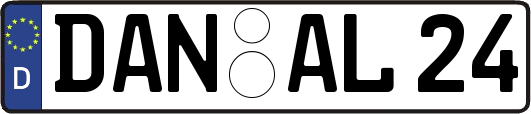 D
DAN AL 24